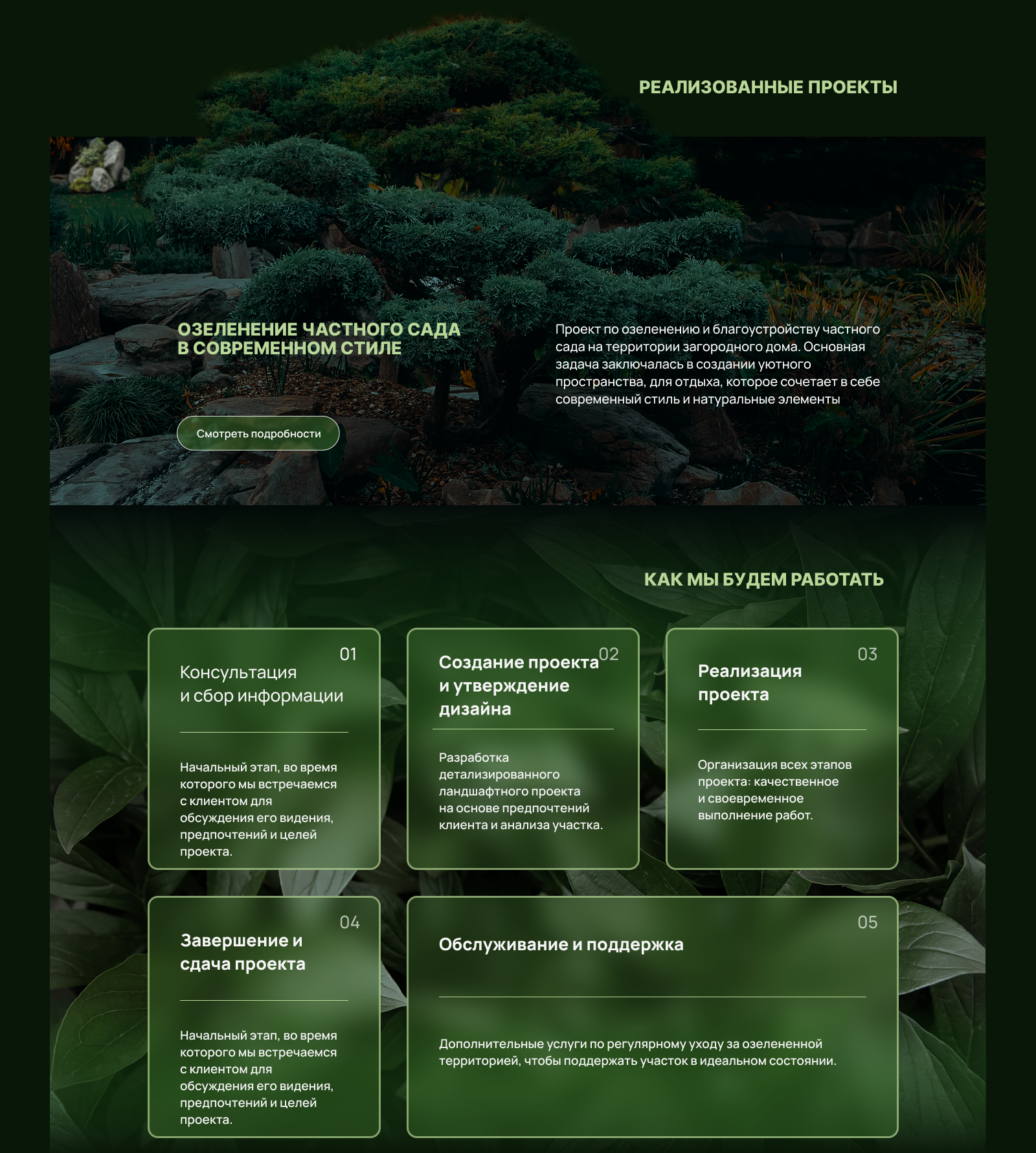 РЕАЛИЗОВАННЫЕ ПРОЕКТЫ

ОЗЕЛЕНЕНИЕ ЧАСТНОГО САДА В СОВРЕМЕННОМ СТИЛЕ

Проект по озеленению и благоустройству частного сада на территории загородного дома. Основная задача заключалась в создании уютного пространства, для отдыха, которое сочетает в себе современный стиль и натуральные элементы

Смотреть подробности

КАК МЫ БУДЕМ РАБОТАТЬ

01
Консультация и сбор информации

Начальный этап, во время которого мы встречаемся с клиентом для обсуждения его видения, предпочтений и целей проекта.

02
Создание проекта и утверждение дизайна

Разработка детализированного ландшафтного проекта на основе предпочтений клиента и анализа участка.

03
Реализация проекта

Организация всех этапов проекта: качественное и своевременное выполнение работ.

04
Завершение и сдача проекта

Начальный этап, во время которого мы встречаемся с клиентом для обсуждения его видения, предпочтений и целей проекта.

05
Обслуживание и поддержка

Дополнительные услуги по регулярному уходу за озелененной территорией, чтобы поддержать участок в идеальном состоянии.